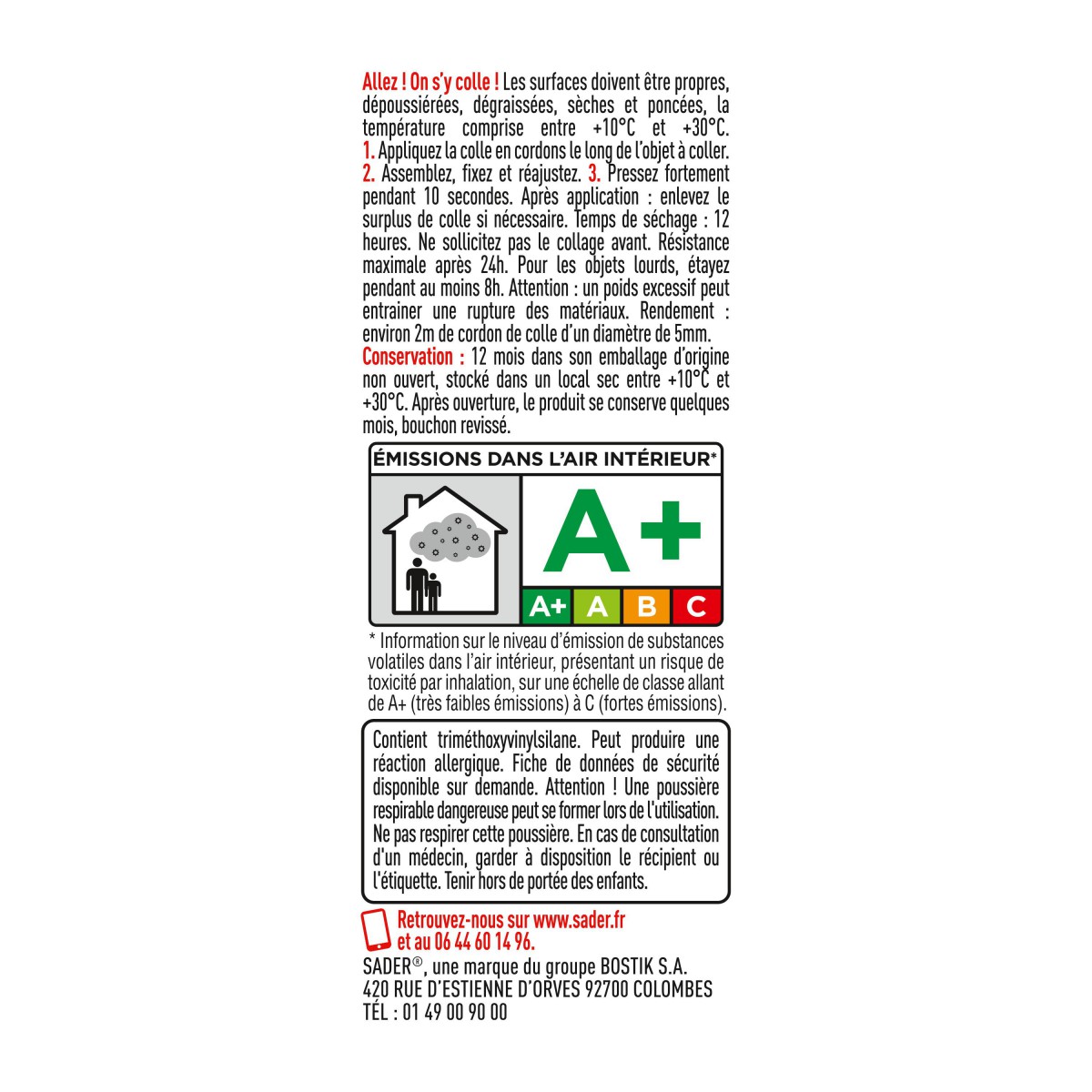 Allez ! On s'y colle ! Les surfaces doivent être propres, dépoussiérées, dégraissées, sèches et poncées, la température comprise entre +10°C et +30°C. 1. Appliquez la colle en cordons le long de l'objet à coller. 2. Assemblez, fixez et réajustez. 3. Pressez fortement pendant 10 secondes. Après application : enlevez le surplus de colle si nécessaire. Temps de séchage : 12 heures. Ne sollicitez pas le collage avant. Résistance maximale après 24h. Pour les objets lourds, étayez pendant au moins 8h. Attention : un poids excessif peut entrainer une rupture des matériaux. Rendement : environ 2m de cordon de colle d'un diamètre de 5mm.
Conservation : 12 mois dans son emballage d'origine non ouvert, stocké dans un local sec entre +10°C et +30°C. Après ouverture, le produit se conserve quelques mois, bouchon revissé.

ÉMISSIONS DANS L'AIR INTÉRIEUR*

A+

A+ A B C

* Information sur le niveau d'émission de substances volatiles dans l'air intérieur, présentant un risque de toxicité par inhalation, sur une échelle de classe allant de A+ (très faibles émissions) à C (fortes émissions).

Contient triméthoxyvinylsilane. Peut produire une réaction allergique. Fiche de données de sécurité disponible sur demande. Attention ! Une poussière respirable dangereuse peut se former lors de l'utilisation. Ne pas respirer cette poussière. En cas de consultation d'un médecin, garder à disposition le récipient ou l'étiquette. Tenir hors de portée des enfants.

Retrouvez-nous sur www.sader.fr et au 06 44 60 14 96.

SADER®, une marque du groupe BOSTIK S.A.
420 RUE D'ESTIENNE D'ORVES 92700 COLOMBES
TÉL : 01 49 00 90 00